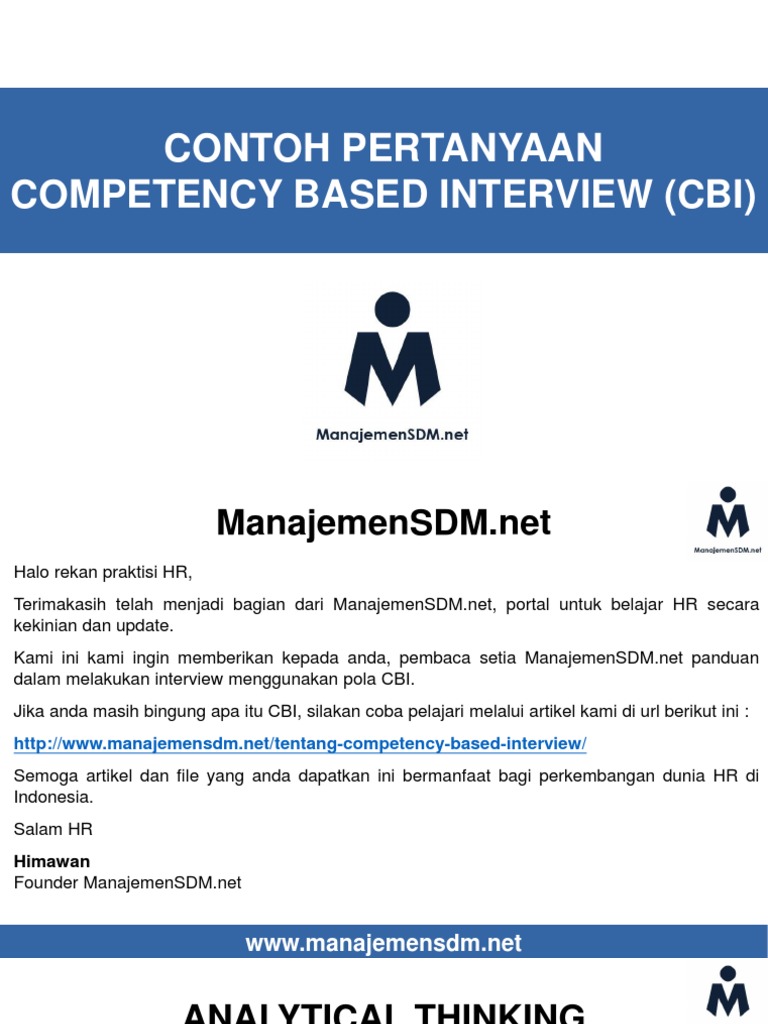 CONTOH PERTANYAAN
COMPETENCY BASED INTERVIEW (CBI)

ManajemenSDM.net

ManajemenSDM.net

ManajemenSDM.net

Halo rekan praktisi HR,

Terimakasih telah menjadi bagian dari ManajemenSDM.net, portal untuk belajar HR secara kekinian dan update.

Kami ini kami ingin memberikan kepada anda, pembaca setia ManajemenSDM.net panduan dalam melakukan interview menggunakan pola CBI.

Jika anda masih bingung apa itu CBI, silakan coba pelajari melalui artikel kami di url berikut ini :

http://www.manajemensdm.net/tentang-competency-based-interview/

Semoga artikel dan file yang anda dapatkan ini bermanfaat bagi perkembangan dunia HR di Indonesia.

Salam HR

Himawan
Founder ManajemenSDM.net

www.manajemensdm.net

ANALYTICAL THINKING